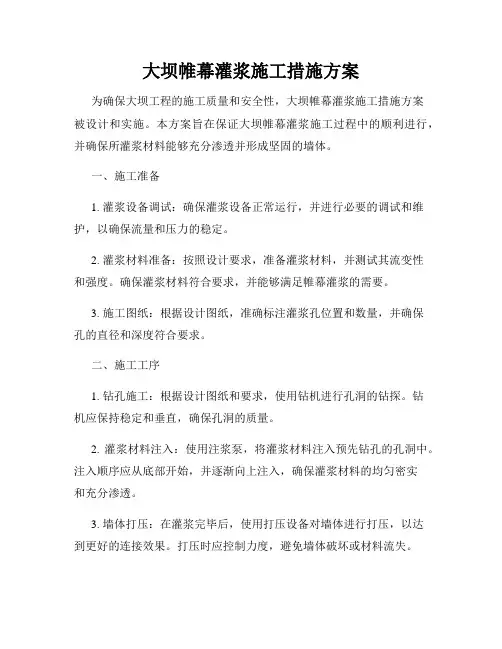 大坝帷幕灌浆施工措施方案

为确保大坝工程的施工质量和安全性，大坝帷幕灌浆施工措施方案被设计和实施。本方案旨在保证大坝帷幕灌浆施工过程中的顺利进行，并确保所灌浆材料能够充分渗透并形成坚固的墙体。

一、施工准备

1. 灌浆设备调试：确保灌浆设备正常运行，并进行必要的调试和维护，以确保流量和压力的稳定。

2. 灌浆材料准备：按照设计要求，准备灌浆材料，并测试其流变性和强度。确保灌浆材料符合要求，并能够满足帷幕灌浆的需要。

3. 施工图纸：根据设计图纸，准确标注灌浆孔位置和数量，并确保孔的直径和深度符合要求。

二、施工工序

1. 钻孔施工：根据设计图纸和要求，使用钻机进行孔洞的钻探。钻机应保持稳定和垂直，确保孔洞的质量。

2. 灌浆材料注入：使用注浆泵，将灌浆材料注入预先钻孔的孔洞中。注入顺序应从底部开始，并逐渐向上注入，确保灌浆材料的均匀密实和充分渗透。

3. 墙体打压：在灌浆完毕后，使用打压设备对墙体进行打压，以达到更好的连接效果。打压时应控制力度，避免墙体破坏或材料流失。